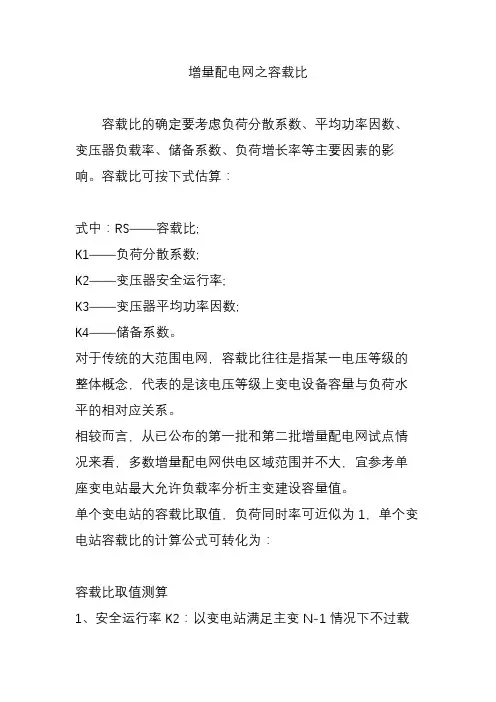 增量配电网之容载比

容载比的确定要考虑负荷分散系数、平均功率因数、变压器负载率、储备系数、负荷增长率等主要因素的影响。容载比可按下式估算：

式中：RS——容载比;
K1——负荷分散系数;
K2——变压器安全运行率;
K3——变压器平均功率因数;
K4——储备系数。
对于传统的大范围电网，容载比往往是指某一电压等级的整体概念，代表的是该电压等级上变电设备容量与负荷水平的相对应关系。
相较而言，从已公布的第一批和第二批增量配电网试点情况来看，多数增量配电网供电区域范围并不大，宜参考单座变电站最大允许负载率分析主变建设容量值。
单个变电站的容载比取值，负荷同时率可近似为 1，单个变电站容载比的计算公式可转化为：

容载比取值测算
1、安全运行率 K2：以变电站满足主变 N-1 情况下不过载